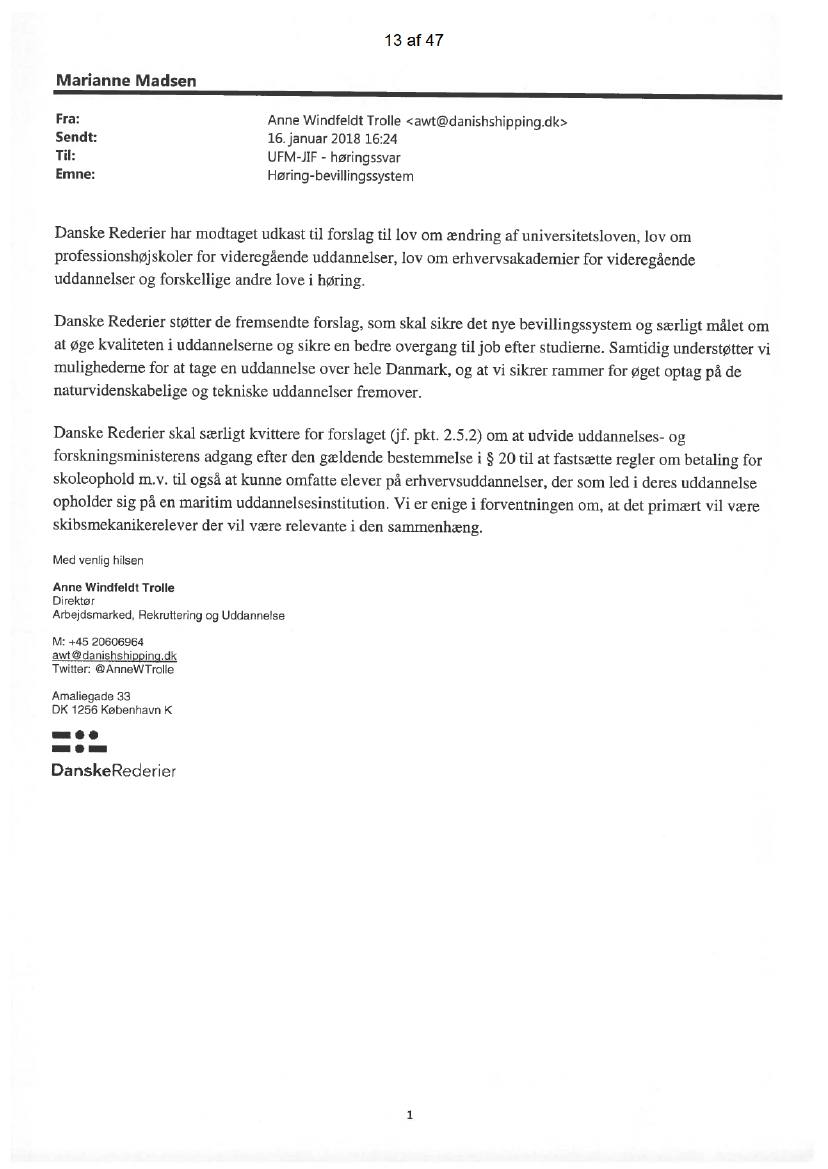 13 af 47

Marianne Madsen

Fra: Anne Windfeldt Trolle <awt@danishshipping.dk>
Sendt: 16. januar 2018 16:24
Til: UFM-JIF - høringssvar
Emne: Høring-bevillingssystem

Danske Rederier har modtaget udkast til forslag til lov om ændring af universitetsloven, lov om professionshøjskoler for videregående uddannelser, lov om erhvervsakademier for videregående uddannelser og forskellige andre love i høring.

Danske Rederier støtter de fremsendte forslag, som skal sikre det nye bevillingssystem og særligt målet om at øge kvaliteten i uddannelserne og sikre en bedre overgang til job efter studierne. Samtidig understøtter vi mulighederne for at tage en uddannelse over hele Danmark, og at vi sikrer rammer for øget optag på de naturvidenskabelige og tekniske uddannelser fremover.

Danske Rederier skal særligt kvittere for forslaget (jf. pkt. 2.5.2) om at udvide uddannelses- og forskningsministerens adgang efter den gældende bestemmelse i § 20 til at fastsætte regler om betaling for skoleophold m.v. til også at kunne omfatte elever på erhvervsuddannelser, der som led i deres uddannelse opholder sig på en maritim uddannelsesinstitution. Vi er enige i forventningen om, at det primært vil være skibsmekanikerelever der vil være relevante i den sammenhæng.

Med venlig hilsen

Anne Windfeldt Trolle
Direktør
Arbejdsmarked, Rekruttering og Uddannelse

M: +45 20606964
awt@danishshipping.dk
Twitter: @AnneWTrolle

Amaliegade 33
DK 1256 København K

DanskeRederier

1